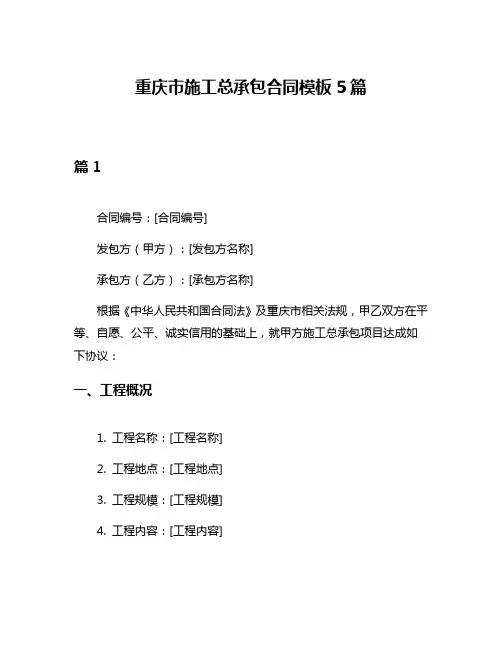 重庆市施工总承包合同模板 5 篇

篇 1

合同编号：[合同编号]

发包方（甲方）：[发包方名称]

承包方（乙方）：[承包方名称]

根据《中华人民共和国合同法》及重庆市相关法规，甲乙双方在平等、自愿、公平、诚实信用的基础上，就甲方施工总承包项目达成如下协议：

一、工程概况

1. 工程名称：[工程名称]

2. 工程地点：[工程地点]

3. 工程规模：[工程规模]

4. 工程内容：[工程内容]